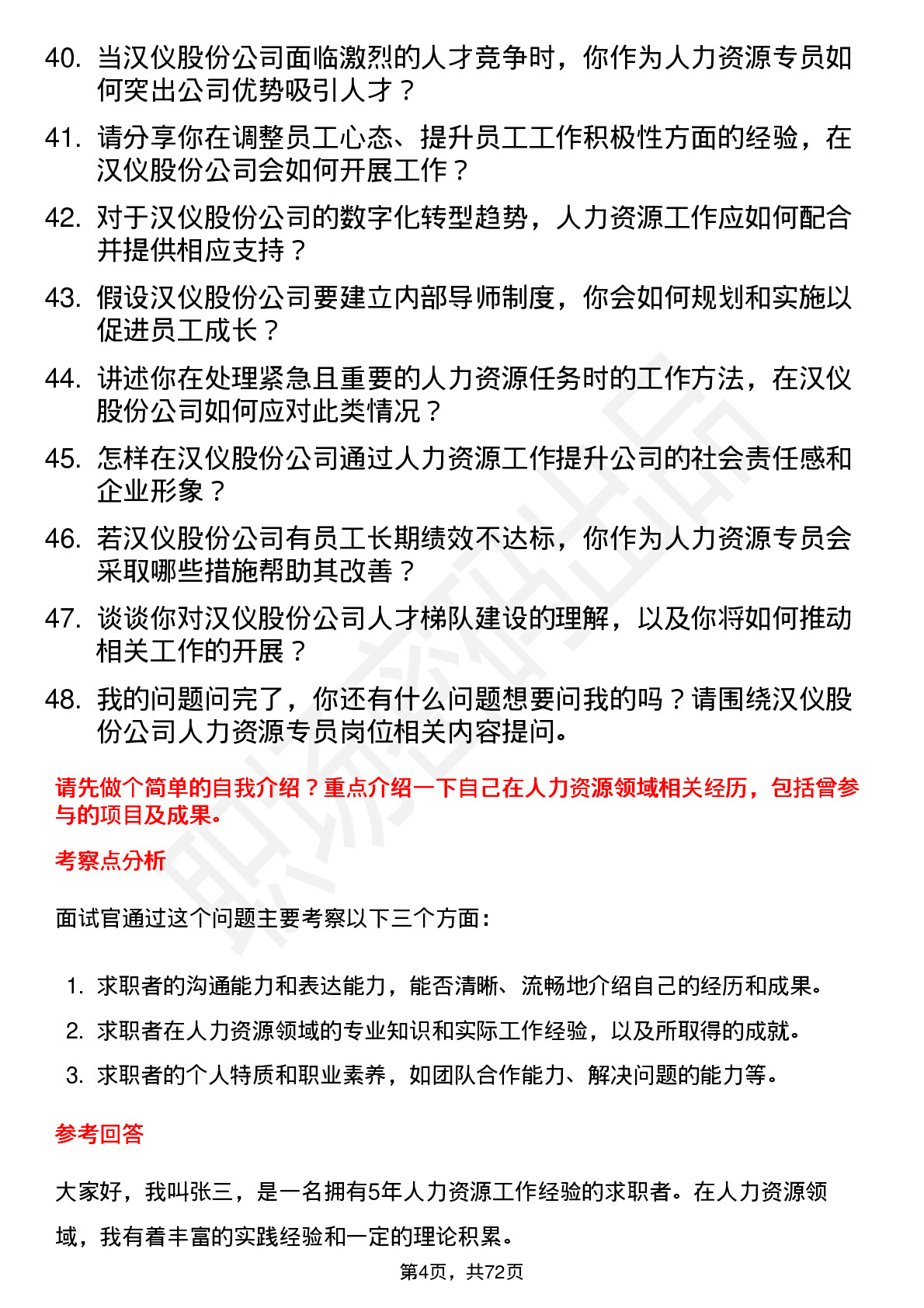 40. 当汉仪股份公司面临激烈的人才竞争时，你作为人力资源专员如何突出公司优势吸引人才？

41. 请分享你在调整员工心态、提升员工工作积极性方面的经验，在汉仪股份公司会如何开展工作？

42. 对于汉仪股份公司的数字化转型趋势，人力资源工作应如何配合并提供相应支持？

43. 假设汉仪股份公司要建立内部导师制度，你会如何规划和实施以促进员工成长？

44. 讲述你在处理紧急且重要的人力资源任务时的工作方法，在汉仪股份公司如何应对此类情况？

45. 怎样在汉仪股份公司通过人力资源工作提升公司的社会责任感和企业形象？

46. 若汉仪股份公司有员工长期绩效不达标，你作为人力资源专员会采取哪些措施帮助其改善？

47. 谈谈你对汉仪股份公司人才梯队建设的理解，以及你将如何推动相关工作的开展？

48. 我的问题问完了，你还有什么问题想要问我的吗？请围绕汉仪股份公司人力资源专员岗位相关内容提问。

请先做个简单的自我介绍？重点介绍一下自己在人力资源领域相关经历，包括曾参与的项目及成果。

考察点分析

面试官通过这个问题主要考察以下三个方面：

1. 求职者的沟通能力和表达能力，能否清晰、流畅地介绍自己的经历和成果。
2. 求职者在人力资源领域的专业知识和实际工作经验，以及所取得的成就。
3. 求职者的个人特质和职业素养，如团队合作能力、解决问题的能力等。

参考回答

大家好，我叫张三，是一名拥有5年人力资源工作经验的求职者。在人力资源领域，我有着丰富的实践经验和一定的理论积累。

第4页，共72页